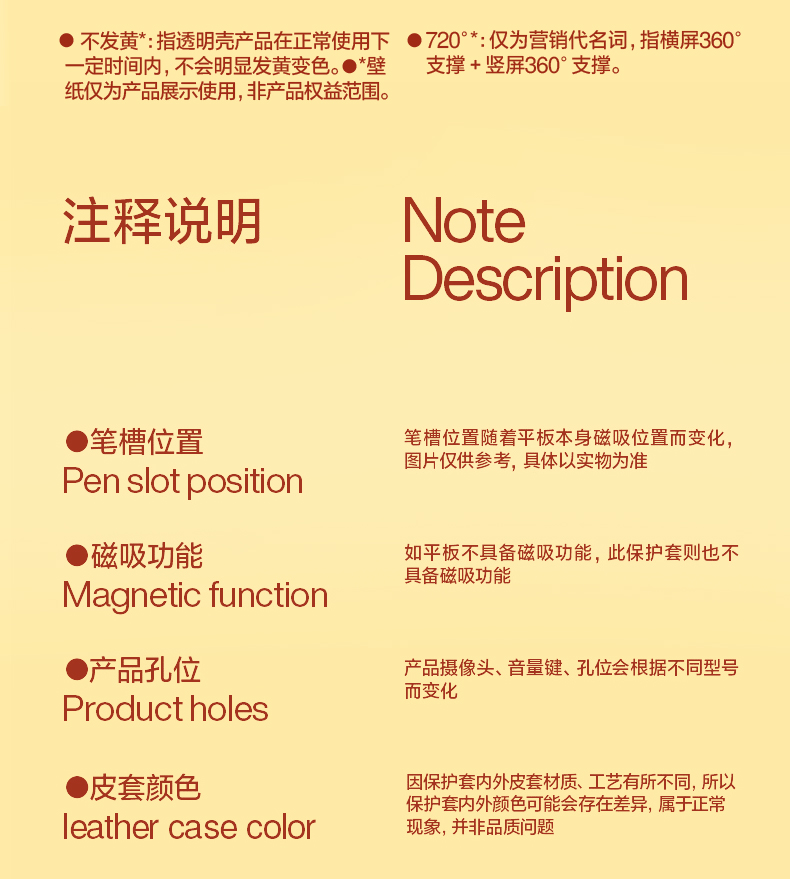 ● 不发黄*：指透明壳产品在正常使用下一定时间内，不会明显发黄变色。●*壁纸仅为产品展示使用，非产品权益范围。

● 720°*：仅为营销代名词，指横屏360°支撑 + 竖屏360°支撑。

注释说明

Note Description

●笔槽位置
Pen slot position

笔槽位置随着平板本身磁吸位置而变化，图片仅供参考，具体以实物为准

●磁吸功能
Magnetic function

如平板不具备磁吸功能，此保护套则也不具备磁吸功能

●产品孔位
Product holes

产品摄像头、音量键、孔位会根据不同型号而变化

●皮套颜色
leather case color

因保护套内外皮套材质、工艺有所不同，所以保护套内外颜色可能会存在差异，属于正常现象，并非品质问题